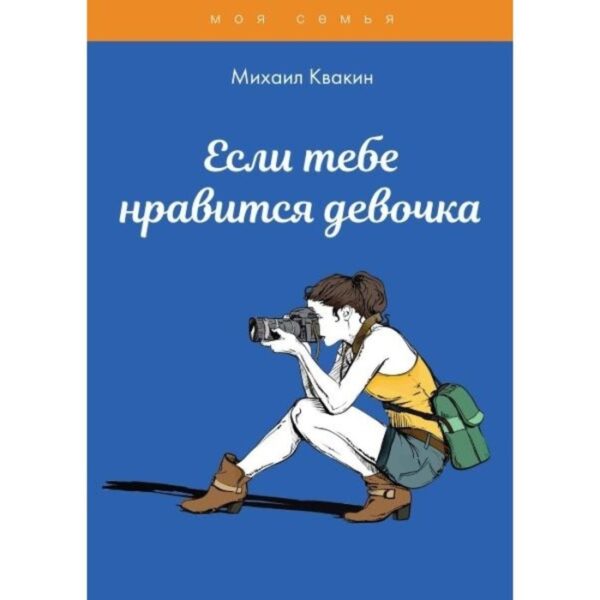 моя семья

Михаил Квакин

Если тебе нравится девочка